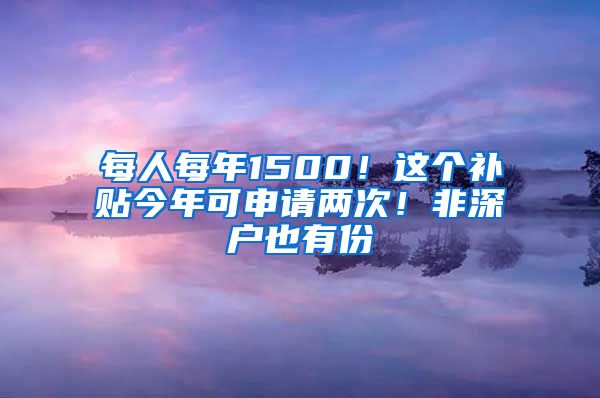 每人每年1500！这个补贴今年可申请两次！非深户也有份